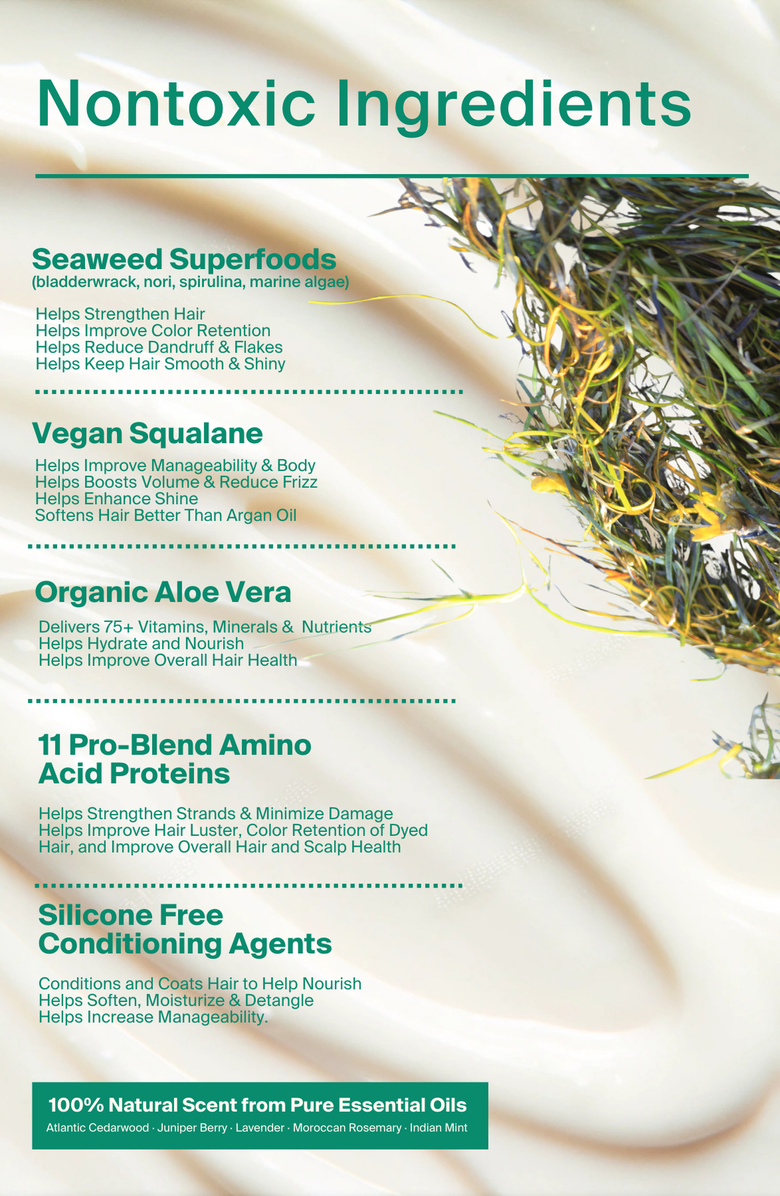 Nontoxic Ingredients

Seaweed Superfoods
(bladderwrack, nori, spirulina, marine algae)

Helps Strengthen Hair
Helps Improve Color Retention
Helps Reduce Dandruff & Flakes
Helps Keep Hair Smooth & Shiny

Vegan Squalane

Helps Improve Manageability & Body
Helps Boosts Volume & Reduce Frizz
Helps Enhance Shine
Softens Hair Better Than Argan Oil

Organic Aloe Vera

Delivers 75+ Vitamins, Minerals & Nutrients
Helps Hydrate and Nourish
Helps Improve Overall Hair Health

11 Pro-Blend Amino Acid Proteins

Helps Strengthen Strands & Minimize Damage
Helps Improve Hair Luster, Color Retention of Dyed Hair, and Improve Overall Hair and Scalp Health

Silicone Free Conditioning Agents

Conditions and Coats Hair to Help Nourish
Helps Soften, Moisturize & Detangle
Helps Increase Manageability.

100% Natural Scent from Pure Essential Oils
Atlantic Cedarwood · Juniper Berry · Lavender · Moroccan Rosemary · Indian Mint